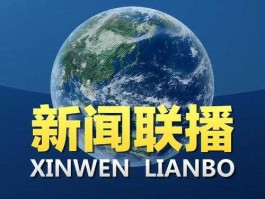 新闻联播
XINWEN LIANBO